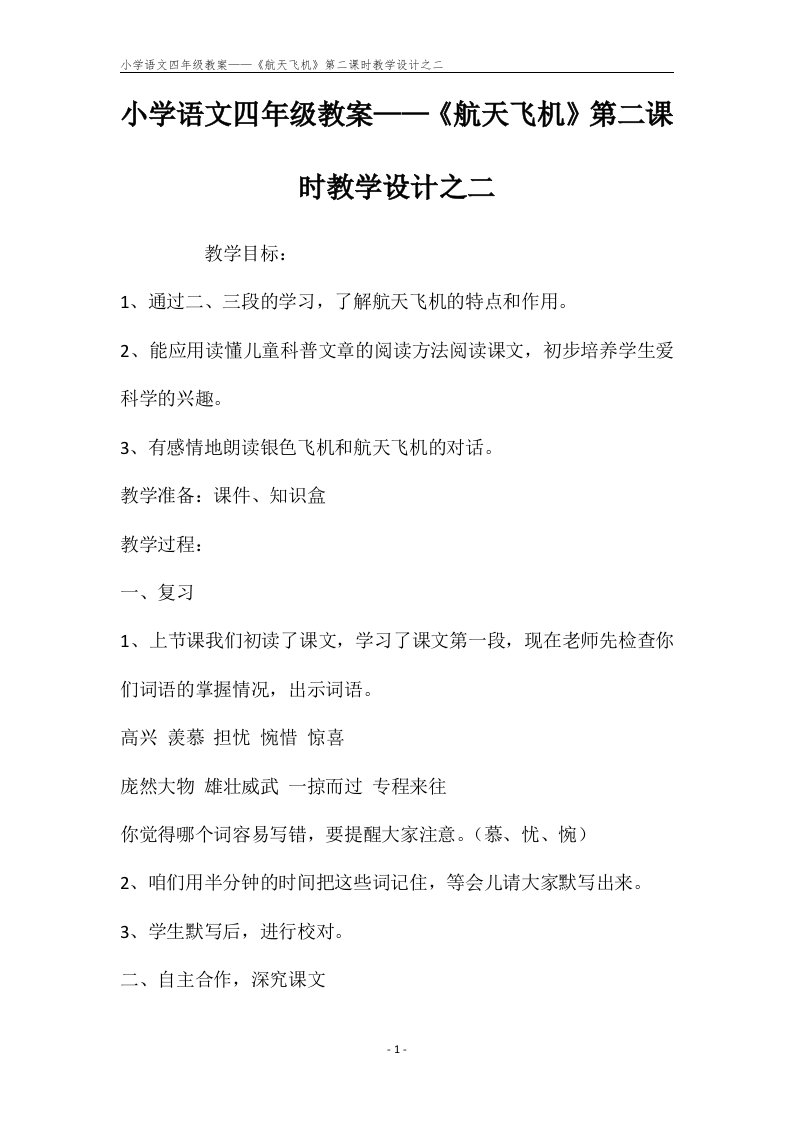 小学语文四年级教案——《航天飞机》第二课时教学设计之二

小学语文四年级教案——《航天飞机》第二课时教学设计之二

教学目标：

1、通过二、三段的学习，了解航天飞机的特点和作用。

2、能应用读懂儿童科普文章的阅读方法阅读课文，初步培养学生爱科学的兴趣。

3、有感情地朗读银色飞机和航天飞机的对话。

教学准备：课件、知识盒

教学过程：

一、复习

1、上节课我们初读了课文，学习了课文第一段，现在老师先检查你们词语的掌握情况，出示词语。

高兴 羡慕 担忧 惋惜 惊喜

庞然大物 雄壮威武 一掠而过 专程来往

你觉得哪个词容易写错，要提醒大家注意。（慕、忧、惋）

2、咱们用半分钟的时间把这些词记住，等会儿请大家默写出来。

3、学生默写后，进行校对。

二、自主合作，深究课文

- 1 -